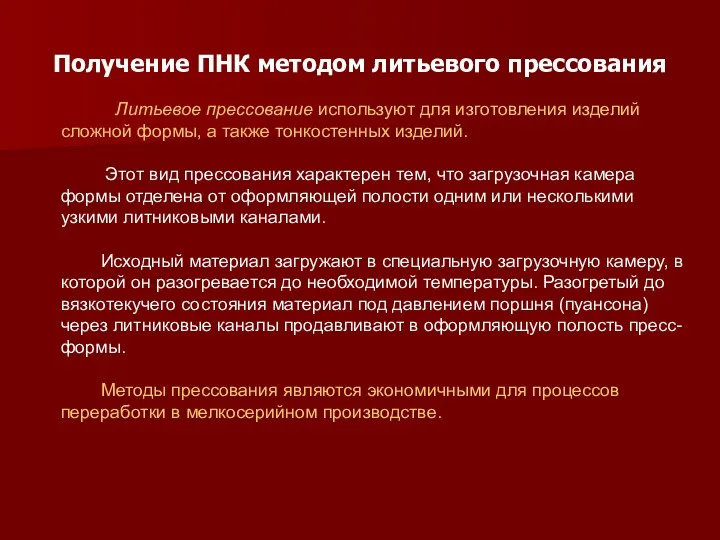 Получение ПНК методом литьевого прессования

Литьевое прессование используют для изготовления изделий сложной формы, а также тонкостенных изделий.

Этот вид прессования характерен тем, что загрузочная камера формы отделена от оформляющей полости одним или несколькими узкими литниковыми каналами.

Исходный материал загружают в специальную загрузочную камеру, в которой он разогревается до необходимой температуры. Разогретый до вязкотекучего состояния материал под давлением поршня (пуансона) через литниковые каналы продавливают в оформляющую полость пресс-формы.

Методы прессования являются экономичными для процессов переработки в мелкосерийном производстве.